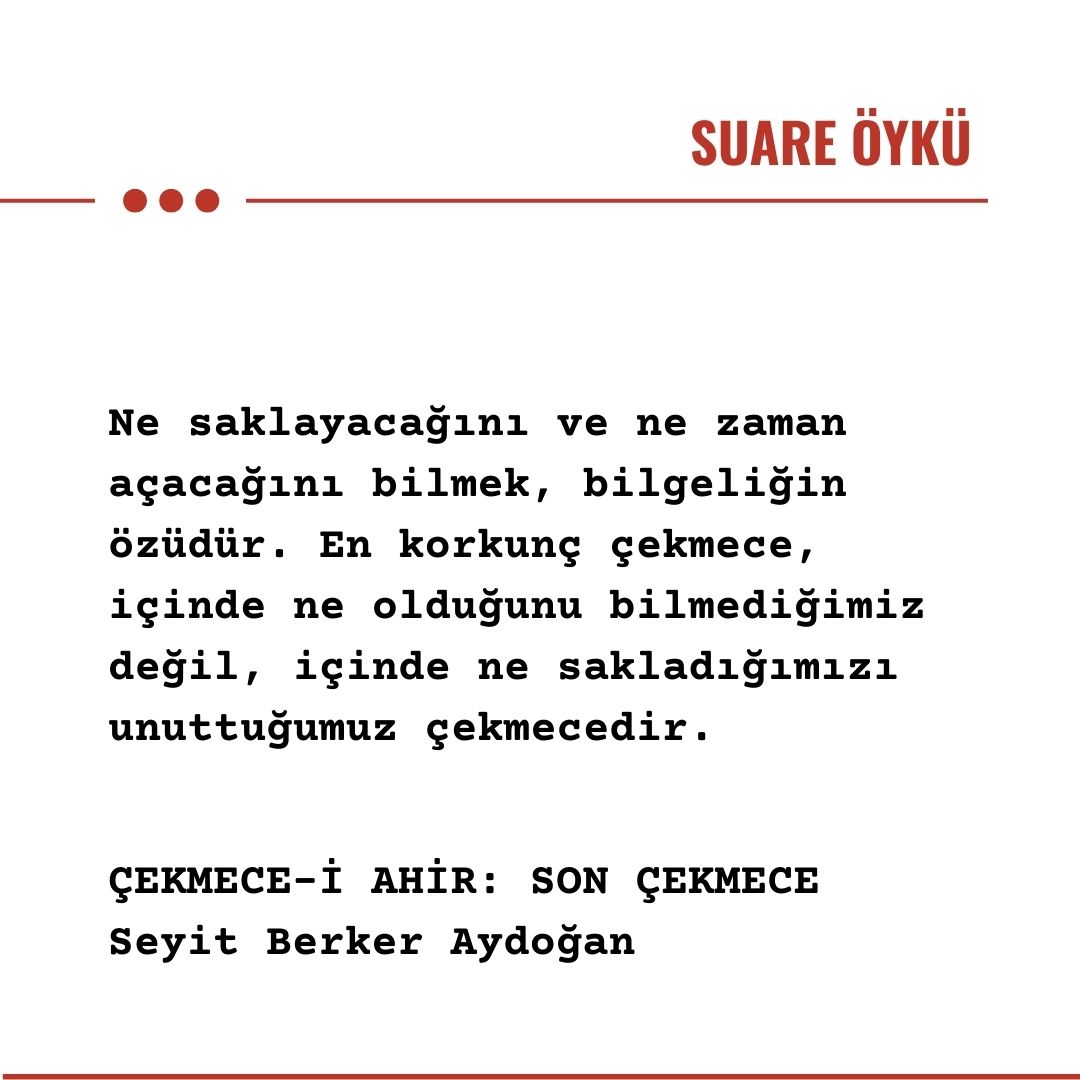 SUARE ÖYKÜ

Ne saklayacağını ve ne zaman açacağını bilmek, bilgeliğin özüdür. En korkunç çekmece, içinde ne olduğunu bilmediğimiz değil, içinde ne sakladığımızı unuttuğumuz çekmecedir.

ÇEKMECE-İ AHİR: SON ÇEKMECE
Seyit Berker Aydoğan